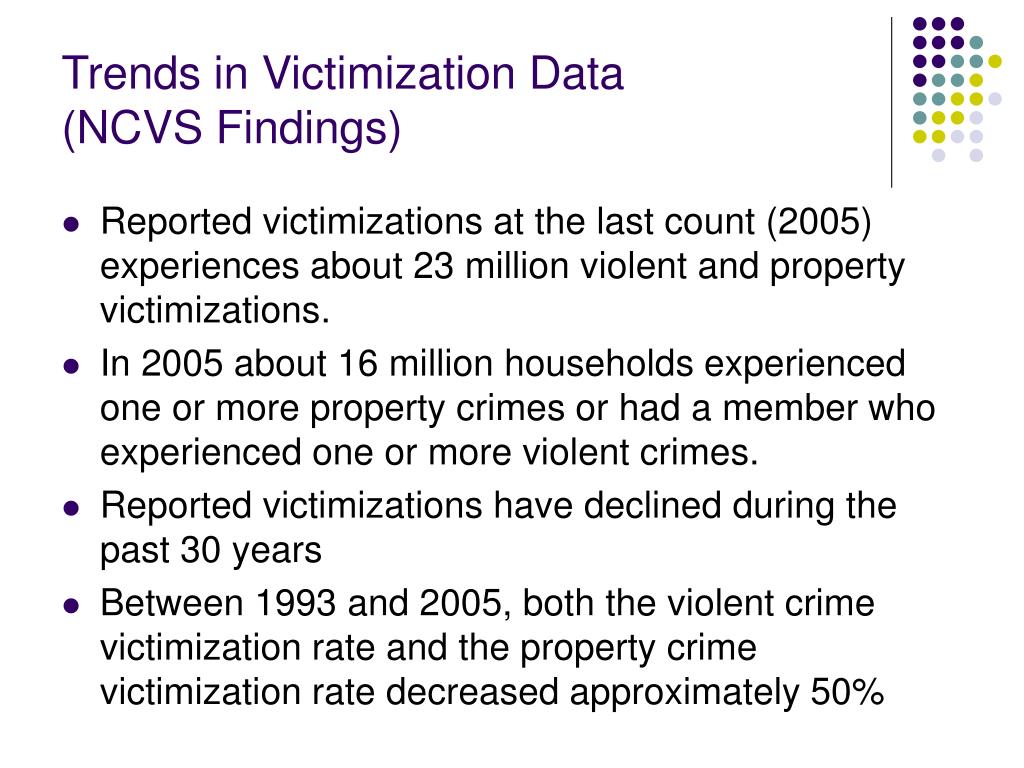 Trends in Victimization Data
(NCVS Findings)

- Reported victimizations at the last count (2005) experiences about 23 million violent and property victimizations.
- In 2005 about 16 million households experienced one or more property crimes or had a member who experienced one or more violent crimes.
- Reported victimizations have declined during the past 30 years
- Between 1993 and 2005, both the violent crime victimization rate and the property crime victimization rate decreased approximately 50%